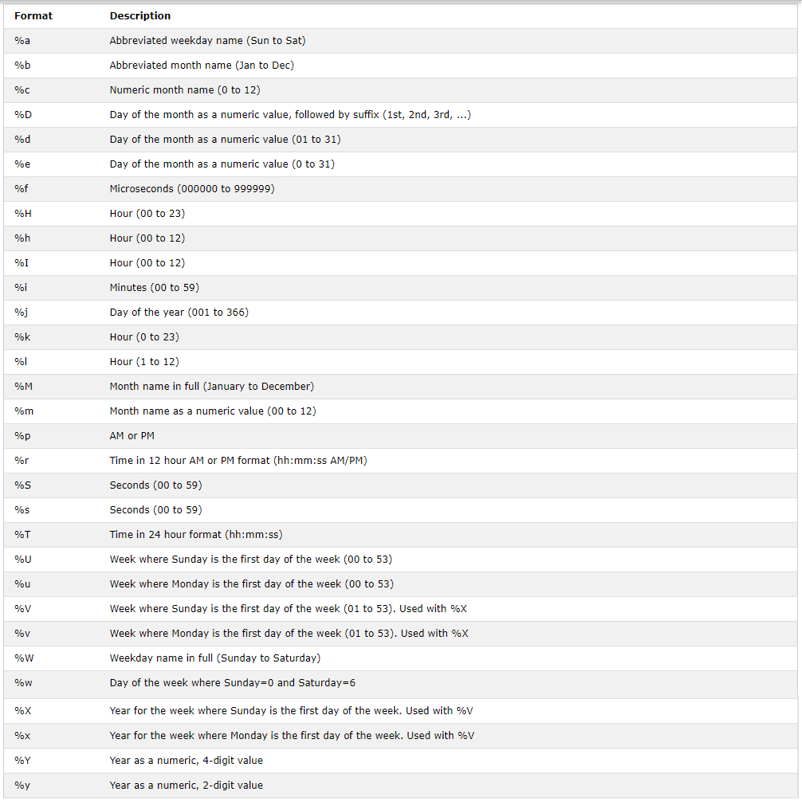 | Format | Description |
|---|---|
| %a | Abbreviated weekday name (Sun to Sat) |
| %b | Abbreviated month name (Jan to Dec) |
| %c | Numeric month name (0 to 12) |
| %D | Day of the month as a numeric value, followed by suffix (1st, 2nd, 3rd, ...) |
| %d | Day of the month as a numeric value (01 to 31) |
| %e | Day of the month as a numeric value (0 to 31) |
| %f | Microseconds (000000 to 999999) |
| %H | Hour (00 to 23) |
| %h | Hour (00 to 12) |
| %I | Hour (00 to 12) |
| %i | Minutes (00 to 59) |
| %j | Day of the year (001 to 366) |
| %k | Hour (0 to 23) |
| %l | Hour (1 to 12) |
| %M | Month name in full (January to December) |
| %m | Month name as a numeric value (00 to 12) |
| %p | AM or PM |
| %r | Time in 12 hour AM or PM format (hh:mm:ss AM/PM) |
| %S | Seconds (00 to 59) |
| %s | Seconds (00 to 59) |
| %T | Time in 24 hour format (hh:mm:ss) |
| %U | Week where Sunday is the first day of the week (00 to 53) |
| %u | Week where Monday is the first day of the week (00 to 53) |
| %V | Week where Sunday is the first day of the week (01 to 53). Used with %X |
| %v | Week where Monday is the first day of the week (01 to 53). Used with %X |
| %W | Weekday name in full (Sunday to Saturday) |
| %w | Day of the week where Sunday=0 and Saturday=6 |
| %X | Year for the week where Sunday is the first day of the week. Used with %V |
| %x | Year for the week where Monday is the first day of the week. Used with %V |
| %Y | Year as a numeric, 4-digit value |
| %y | Year as a numeric, 2-digit value |